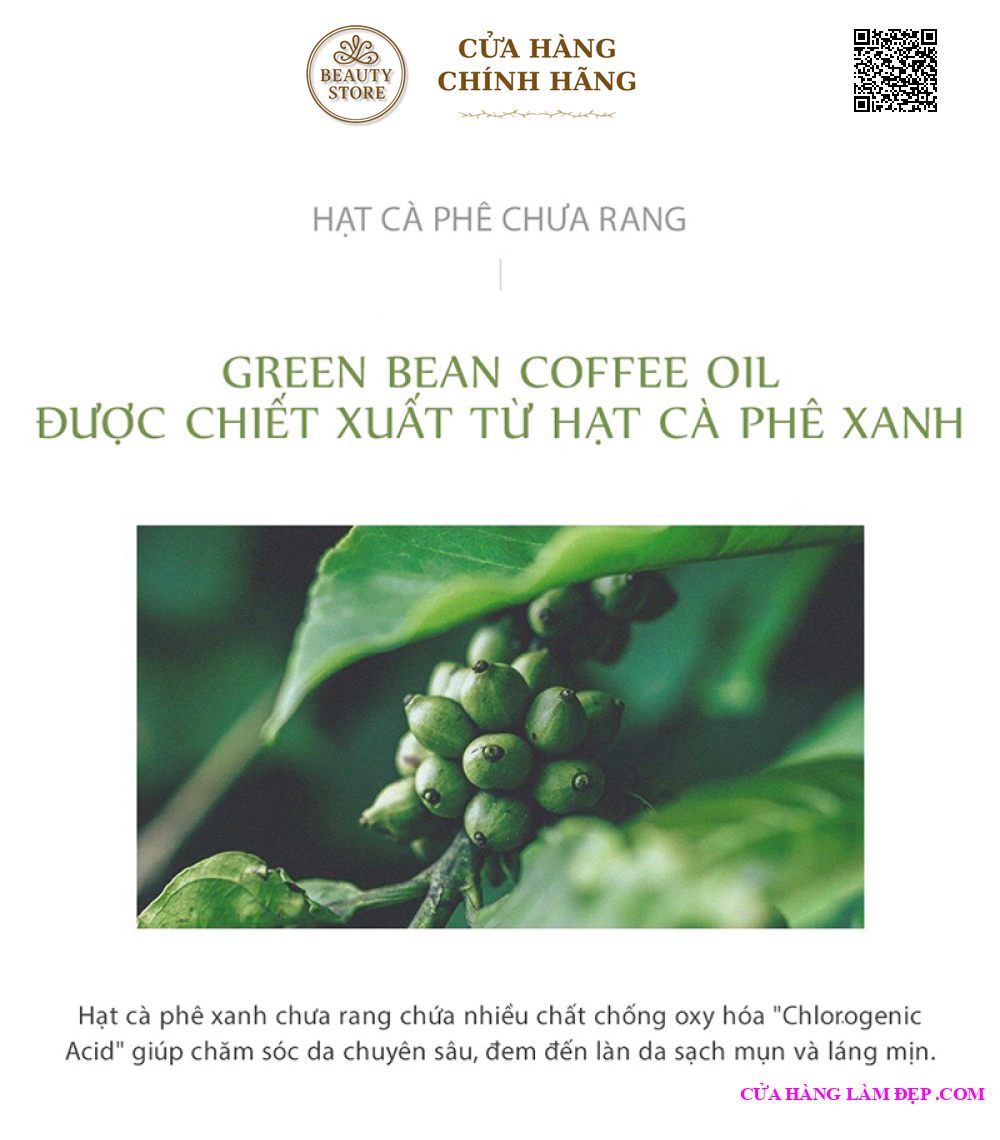 BEAUTY STORE

CỬA HÀNG CHÍNH HÃNG

HẠT CÀ PHÊ CHƯA RANG

GREEN BEAN COFFEE OIL
ĐƯỢC CHIẾT XUẤT TỪ HẠT CÀ PHÊ XANH

Hạt cà phê xanh chưa rang chứa nhiều chất chống oxy hóa "Chlorogenic Acid" giúp chăm sóc da chuyên sâu, đem đến làn da sạch mụn và láng mịn.

CỬA HÀNG LÀM ĐẸP .COM